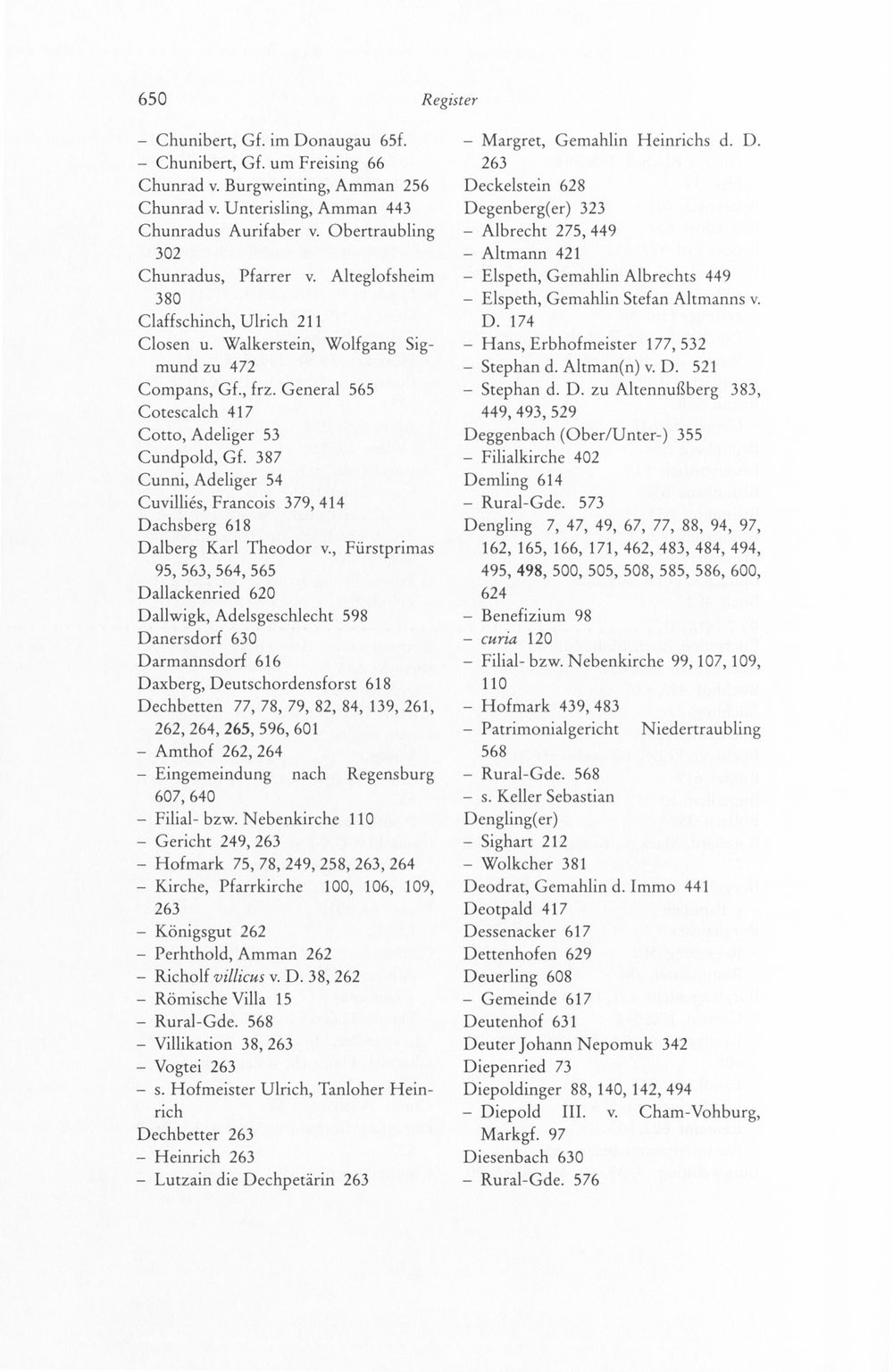 650 Register

- Chunibert, Gf. im Donaugau 65f.
- Chunibert, Gf. um Freising 66
Chunrad v. Burgweinting, Amman 256
Chunrad v. Unterisling, Amman 443
Chunradus Aurifaber v. Obertraubling 302
Chunradus, Pfarrer v. Alteglofsheim 380
Claffschinch, Ulrich 211
Closen u. Walkerstein, Wolfgang Sigmund zu 472
Compans, Gf., frz. General 565
Cotescalch 417
Cotto, Adeliger 53
Cundpold, Gf. 387
Cunni, Adeliger 54
Cuvilliés, Francois 379, 414
Dachsberg 618
Dalberg Karl Theodor v., Fürstprimas 95, 563, 564, 565
Dallackenried 620
Dallwigk, Adelsgeschlecht 598
Danersdorf 630
Darmannsdorf 616
Daxberg, Deutschordensforst 618
Dechbetten 77, 78, 79, 82, 84, 139, 261, 262, 264, 265, 596, 601
- Amthof 262, 264
- Eingemeindung nach Regensburg 607, 640
- Filial- bzw. Nebenkirche 110
- Gericht 249, 263
- Hofmark 75, 78, 249, 258, 263, 264
- Kirche, Pfarrkirche 100, 106, 109, 263
- Königsgut 262
- Perhthold, Amman 262
- Richolf villicus v. D. 38, 262
- Römische Villa 15
- Rural-Gde. 568
- Villikation 38, 263
- Vogtei 263
- s. Hofmeister Ulrich, Tanloher Heinrich
Dechbetter 263
- Heinrich 263
- Lutzain die Dechpetärin 263
- Margret, Gemahlin Heinrichs d. D. 263
Deckelstein 628
Degenberg(er) 323
- Albrecht 275, 449
- Altmann 421
- Elspeth, Gemahlin Albrechts 449
- Elspeth, Gemahlin Stefan Altmanns v. D. 174
- Hans, Erbhofmeister 177, 532
- Stephan d. Altman(n) v. D. 521
- Stephan d. D. zu Altennußberg 383, 449, 493, 529
Deggenbach (Ober/Unter-) 355
- Filialkirche 402
Demling 614
- Rural-Gde. 573
Dengling 7, 47, 49, 67, 77, 88, 94, 97, 162, 165, 166, 171, 462, 483, 484, 494, 495, 498, 500, 505, 508, 585, 586, 600, 624
- Benefizium 98
- curia 120
- Filial- bzw. Nebenkirche 99, 107, 109, 110
- Hofmark 439, 483
- Patrimonialgericht Niedertraubling 568
- Rural-Gde. 568
- s. Keller Sebastian
Dengling(er)
- Sighart 212
- Wolkcher 381
Deodrat, Gemahlin d. Immo 441
Deotpald 417
Dessenacker 617
Dettenhofen 629
Deuerling 608
- Gemeinde 617
Deutenhof 631
Deuter Johann Nepomuk 342
Diepenried 73
Diepoldinger 88, 140, 142, 494
- Diepold III. v. Cham-Vohburg, Markgf. 97
Diesenbach 630
- Rural-Gde. 576